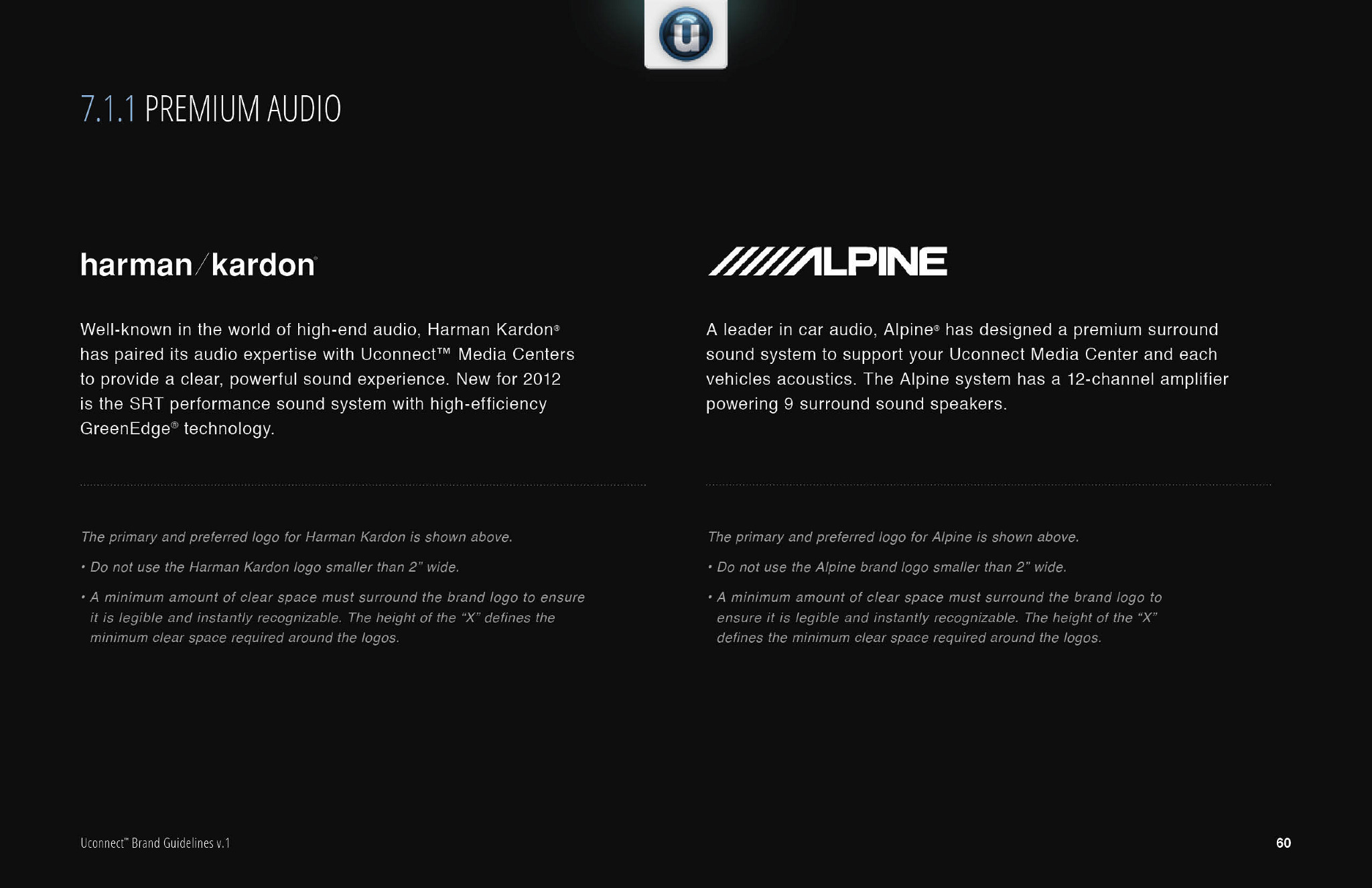 7.1.1 PREMIUM AUDIO

harman/kardon®

Well-known in the world of high-end audio, Harman Kardon® has paired its audio expertise with Uconnect™ Media Centers to provide a clear, powerful sound experience. New for 2012 is the SRT performance sound system with high-efficiency GreenEdge® technology.

The primary and preferred logo for Harman Kardon is shown above.

• Do not use the Harman Kardon logo smaller than 2" wide.

• A minimum amount of clear space must surround the brand logo to ensure it is legible and instantly recognizable. The height of the "X" defines the minimum clear space required around the logos.

ALPINE

A leader in car audio, Alpine® has designed a premium surround sound system to support your Uconnect Media Center and each vehicles acoustics. The Alpine system has a 12-channel amplifier powering 9 surround sound speakers.

The primary and preferred logo for Alpine is shown above.

• Do not use the Alpine brand logo smaller than 2" wide.

• A minimum amount of clear space must surround the brand logo to ensure it is legible and instantly recognizable. The height of the "X" defines the minimum clear space required around the logos.

Uconnect™ Brand Guidelines v.1

60